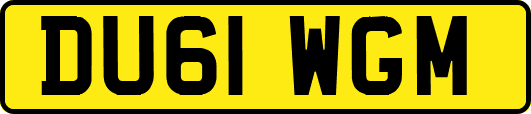 DU61 WGM